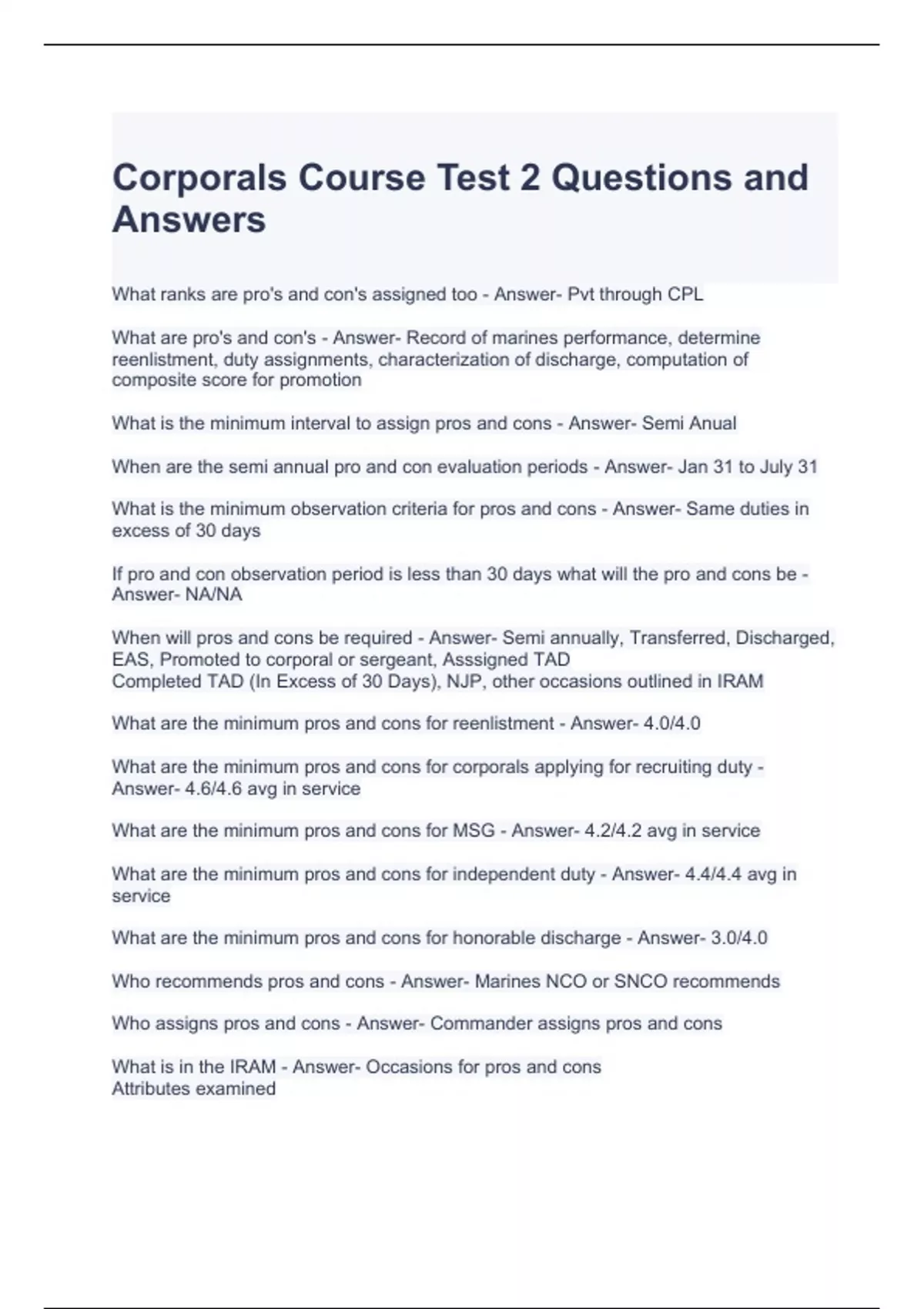 Corporals Course Test 2 Questions and Answers

What ranks are pro's and con's assigned too - Answer- Pvt through CPL

What are pro's and con's - Answer- Record of marines performance, determine reenlistment, duty assignments, characterization of discharge, computation of composite score for promotion

What is the minimum interval to assign pros and cons - Answer- Semi Anual

When are the semi annual pro and con evaluation periods - Answer- Jan 31 to July 31

What is the minimum observation criteria for pros and cons - Answer- Same duties in excess of 30 days

If pro and con observation period is less than 30 days what will the pro and cons be - Answer- NA/NA

When will pros and cons be required - Answer- Semi annually, Transferred, Discharged, EAS, Promoted to corporal or sergeant, Asssigned TAD
Completed TAD (In Excess of 30 Days), NJP, other occasions outlined in IRAM

What are the minimum pros and cons for reenlistment - Answer- 4.0/4.0

What are the minimum pros and cons for corporals applying for recruiting duty - Answer- 4.6/4.6 avg in service

What are the minimum pros and cons for MSG - Answer- 4.2/4.2 avg in service

What are the minimum pros and cons for independent duty - Answer- 4.4/4.4 avg in service

What are the minimum pros and cons for honorable discharge - Answer- 3.0/4.0

Who recommends pros and cons - Answer- Marines NCO or SNCO recommends

Who assigns pros and cons - Answer- Commander assigns pros and cons

What is in the IRAM - Answer- Occasions for pros and cons
Attributes examined